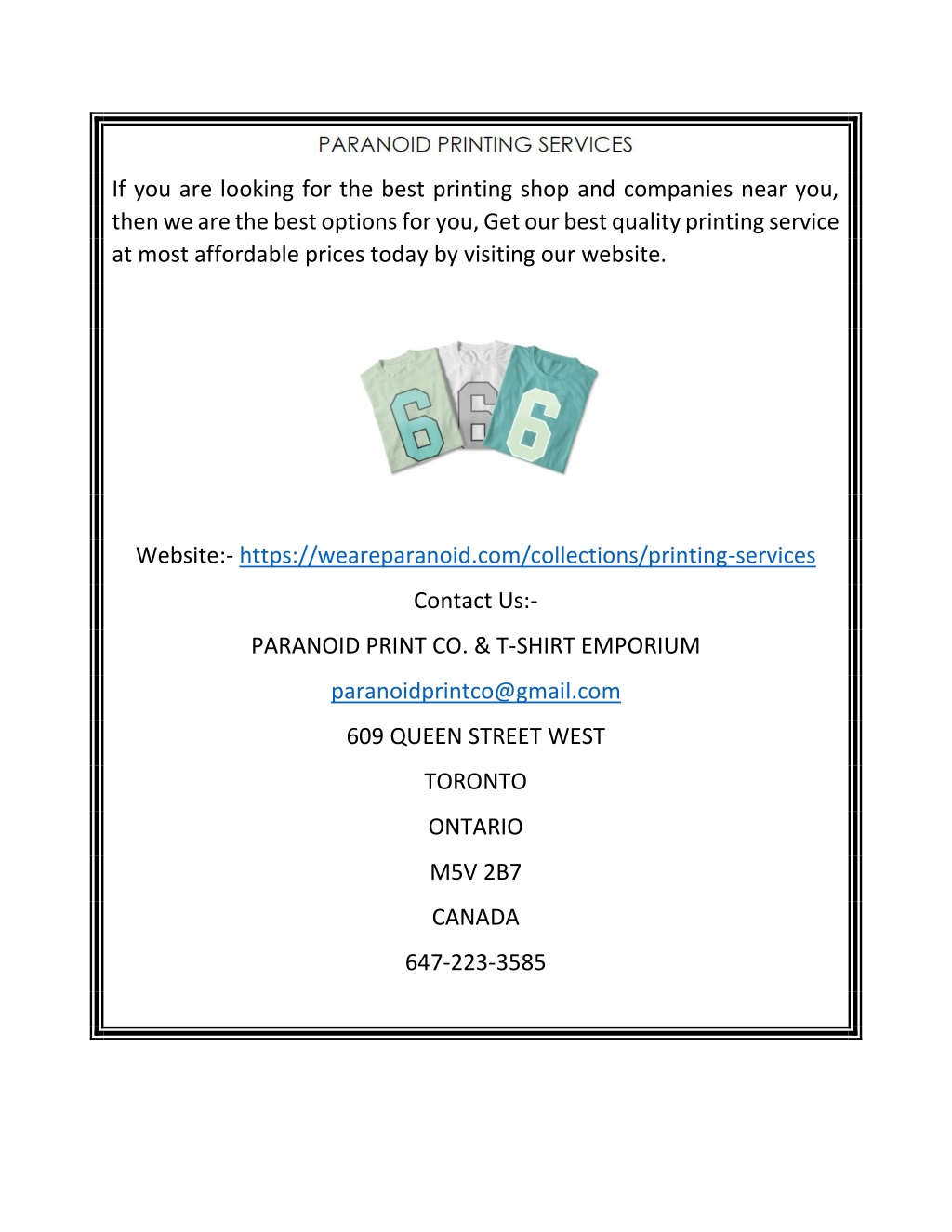 PARANOID PRINTING SERVICES

If you are looking for the best printing shop and companies near you, then we are the best options for you, Get our best quality printing service at most affordable prices today by visiting our website.

6 6 6

Website:- https://weareparanoid.com/collections/printing-services

Contact Us:-

PARANOID PRINT CO. & T-SHIRT EMPORIUM

paranoidprintco@gmail.com

609 QUEEN STREET WEST

TORONTO

ONTARIO

M5V 2B7

CANADA

647-223-3585